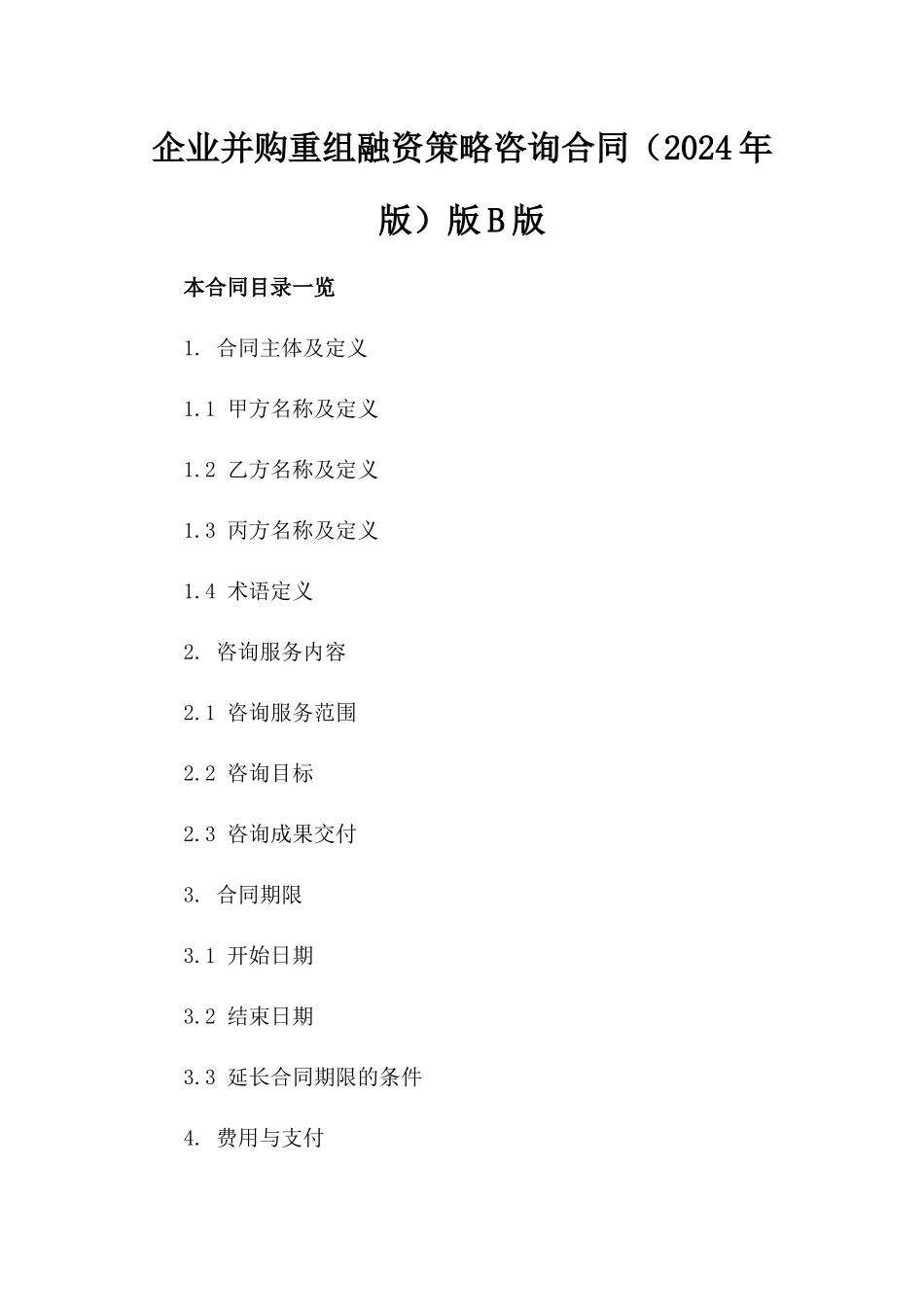 企业并购重组融资策略咨询合同（2024年版）版B版

本合同目录一览

1. 合同主体及定义

1.1 甲方名称及定义

1.2 乙方名称及定义

1.3 丙方名称及定义

1.4 术语定义

2. 咨询服务内容

2.1 咨询服务范围

2.2 咨询目标

2.3 咨询成果交付

3. 合同期限

3.1 开始日期

3.2 结束日期

3.3 延长合同期限的条件

4. 费用与支付